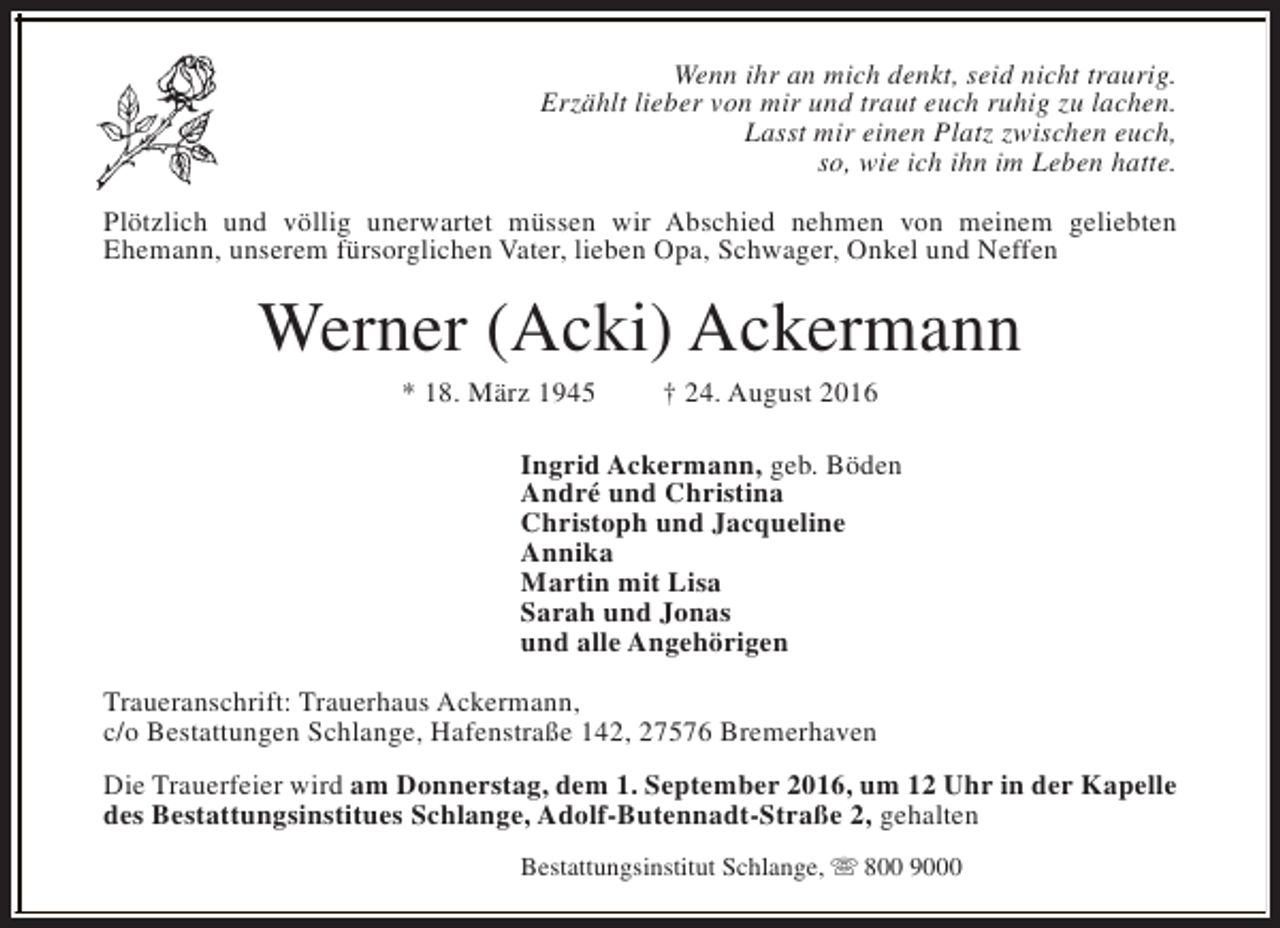 Wenn ihr an mich denkt, seid nicht traurig.
Erzählt lieber von mir und traut euch ruhig zu lachen.
Lasst mir einen Platz zwischen euch,
so, wie ich ihn im Leben hatte.

Plötzlich und völlig unerwartet müssen wir Abschied nehmen von meinem geliebten Ehemann, unserem fürsorglichen Vater, lieben Opa, Schwager, Onkel und Neffen

Werner (Acki) Ackermann

* 18. März 1945 † 24. August 2016

Ingrid Ackermann, geb. Böden
André und Christina
Christoph und Jacqueline
Annika
Martin mit Lisa
Sarah und Jonas
und alle Angehörigen

Traueranschrift: Trauerhaus Ackermann,
c/o Bestattungen Schlange, Hafenstraße 142, 27576 Bremerhaven

Die Trauerfeier wird am Donnerstag, dem 1. September 2016, um 12 Uhr in der Kapelle des Bestattungsinstitues Schlange, Adolf-Butennadt-Straße 2, gehalten

Bestattungsinstitut Schlange, ☏ 800 9000